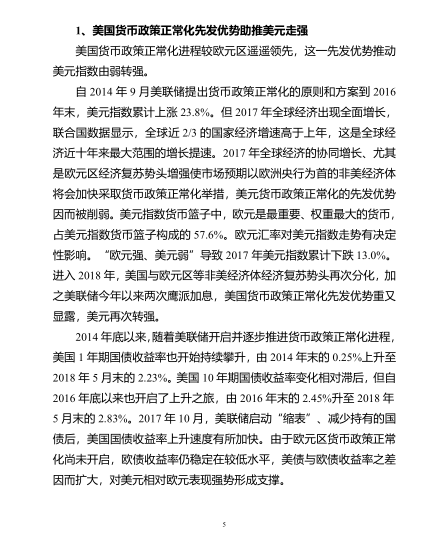 1、美国货币政策正常化先发优势助推美元走强

美国货币政策正常化进程较欧元区遥遥领先，这一先发优势推动美元指数由弱转强。

自 2014 年 9 月美联储提出货币政策正常化的原则和方案到 2016 年末，美元指数累计上涨 23.8%。但 2017 年全球经济出现全面增长，联合国数据显示，全球近 2/3 的国家经济增速高于上年，这是全球经济近十年来最大范围的增长提速。2017 年全球经济的协同增长、尤其是欧元区经济复苏势头增强使市场预期以欧洲央行为首的非美经济体将会加快采取货币政策正常化举措，美元货币政策正常化的先发优势因而被削弱。美元指数货币篮子中，欧元是最重要、权重最大的货币，占美元指数货币篮子构成的 57.6%。欧元汇率对美元指数走势有决定性影响。“欧元强、美元弱”导致 2017 年美元指数累计下跌 13.0%。进入 2018 年，美国与欧元区等非美经济体经济复苏势头再次分化，加之美联储今年以来两次鹰派加息，美国货币政策正常化先发优势重又显露，美元再次转强。

2014 年底以来，随着美联储开启并逐步推进货币政策正常化进程，美国 1 年期国债收益率也开始持续攀升，由 2014 年末的 0.25%上升至 2018 年 5 月末的 2.23%。美国 10 年期国债收益率变化相对滞后，但自 2016 年底以来也开启了上升之旅，由 2016 年末的 2.45%升至 2018 年 5 月末的 2.83%。2017 年 10 月，美联储启动“缩表”、减少持有的国债后，美国国债收益率上升速度有所加快。由于欧元区货币政策正常化尚未开启，欧债收益率仍稳定在较低水平，美债与欧债收益率之差因而扩大，对美元相对欧元表现强势形成支撑。

5